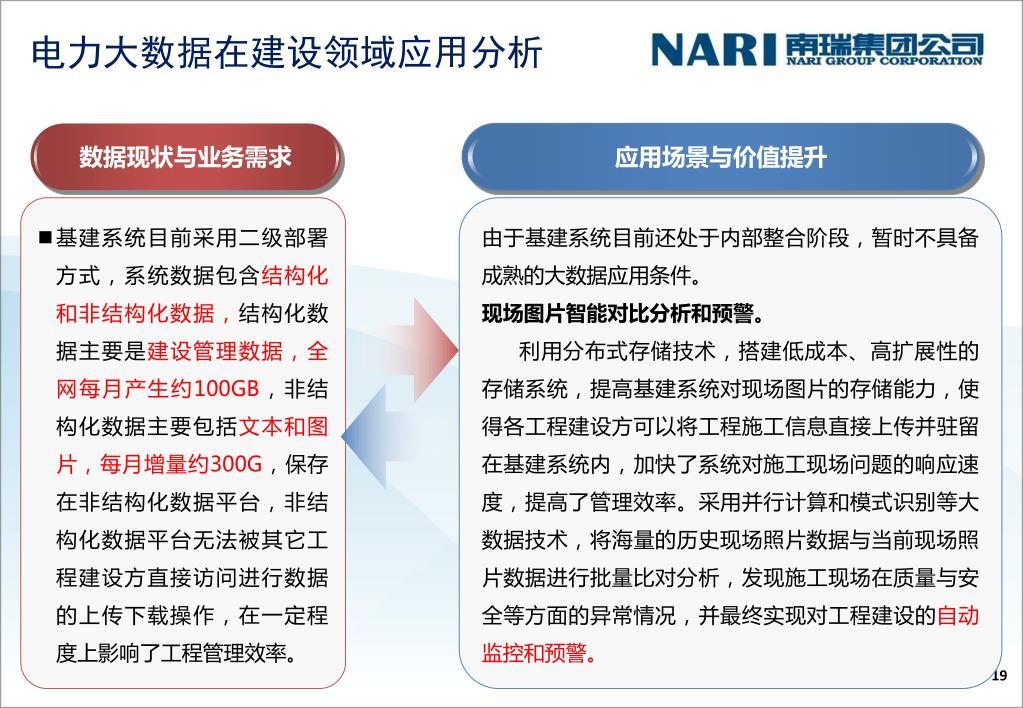 电力大数据在建设领域应用分析

NARI 南瑞集团公司
NARI GROUP CORPORATION

数据现状与业务需求

■基建系统目前采用二级部署方式，系统数据包含结构化和非结构化数据，结构化数据主要是建设管理数据，全网每月产生约100GB，非结构化数据主要包括文本和图片，每月增量约300G，保存在非结构化数据平台，非结构化数据平台无法被其它工程建设方直接访问进行数据的上传下载操作，在一定程度上影响了工程管理效率。

应用场景与价值提升

由于基建系统目前还处于内部整合阶段，暂时不具备成熟的大数据应用条件。

现场图片智能对比分析和预警。

利用分布式存储技术，搭建低成本、高扩展性的存储系统，提高基建系统对现场图片的存储能力，使得各工程建设方可以将工程施工信息直接上传并驻留在基建系统内，加快了系统对施工现场问题的响应速度，提高了管理效率。采用并行计算和模式识别等大数据技术，将海量的历史现场照片数据与当前现场照片数据进行批量比对分析，发现施工现场在质量与安全等方面的异常情况，并最终实现对工程建设的自动监控和预警。

19